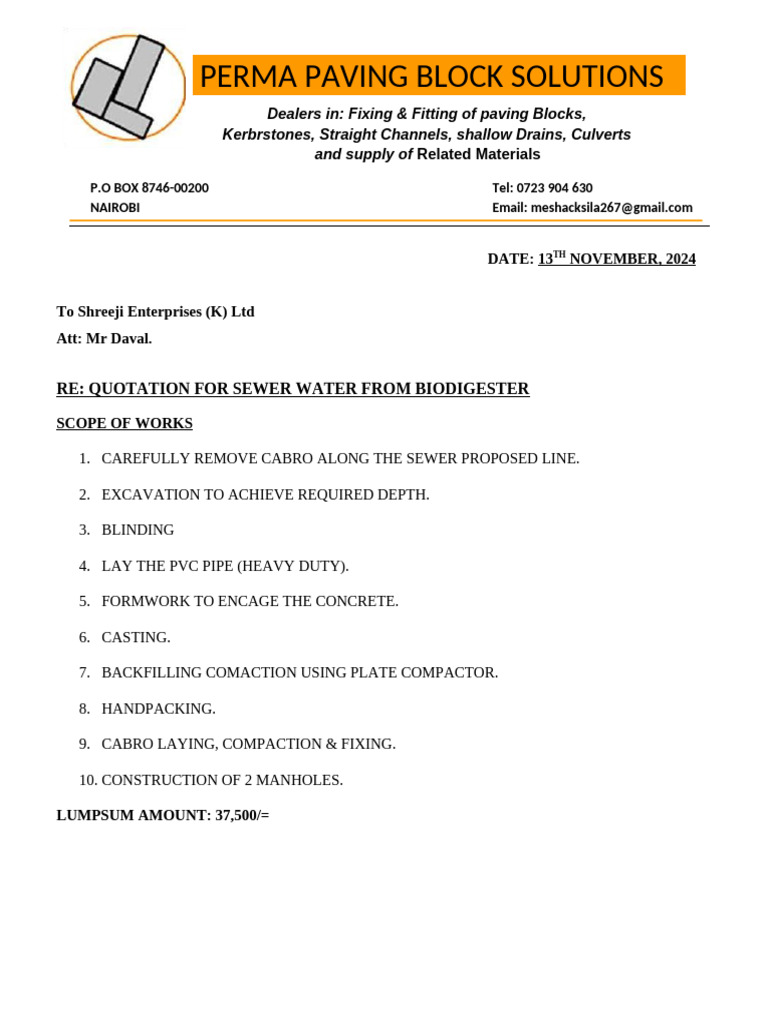 PERMA PAVING BLOCK SOLUTIONS

Dealers in: Fixing & Fitting of paving Blocks, Kerbrstones, Straight Channels, shallow Drains, Culverts and supply of Related Materials

P.O BOX 8746-00200
NAIROBI

Tel: 0723 904 630
Email: meshacksila267@gmail.com

DATE: 13$^{TH}$ NOVEMBER, 2024

To Shreeji Enterprises (K) Ltd
Att: Mr Daval.

RE: QUOTATION FOR SEWER WATER FROM BIODIGESTER

SCOPE OF WORKS

1. CAREFULLY REMOVE CABRO ALONG THE SEWER PROPOSED LINE.
2. EXCAVATION TO ACHIEVE REQUIRED DEPTH.
3. BLINDING
4. LAY THE PVC PIPE (HEAVY DUTY).
5. FORMWORK TO ENCAGE THE CONCRETE.
6. CASTING.
7. BACKFILLING COMACTION USING PLATE COMPACTOR.
8. HANDPACKING.
9. CABRO LAYING, COMPACTION & FIXING.
10. CONSTRUCTION OF 2 MANHOLES.

LUMPSUM AMOUNT: 37,500/=